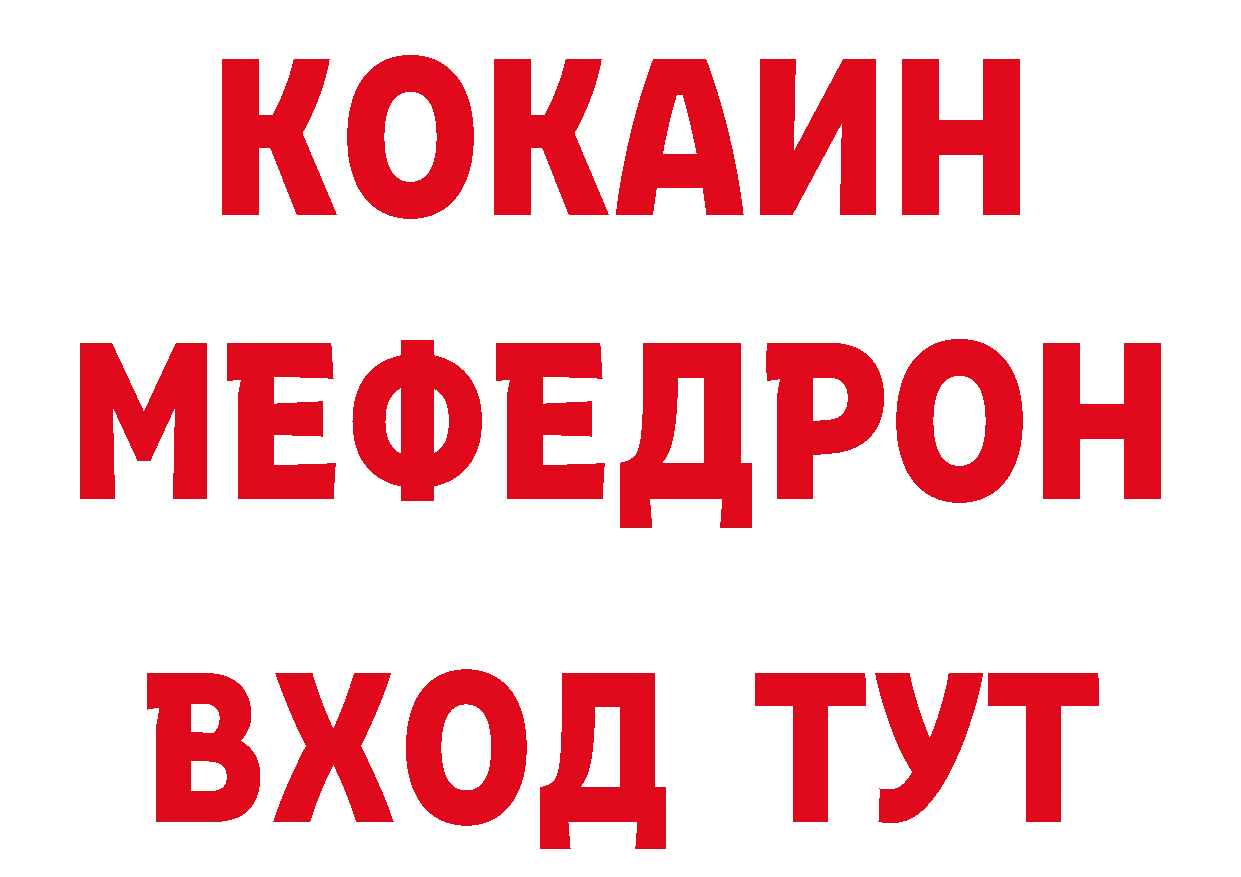 КОКАИН
МЕФЕДРОН
ВХОД ТУТ